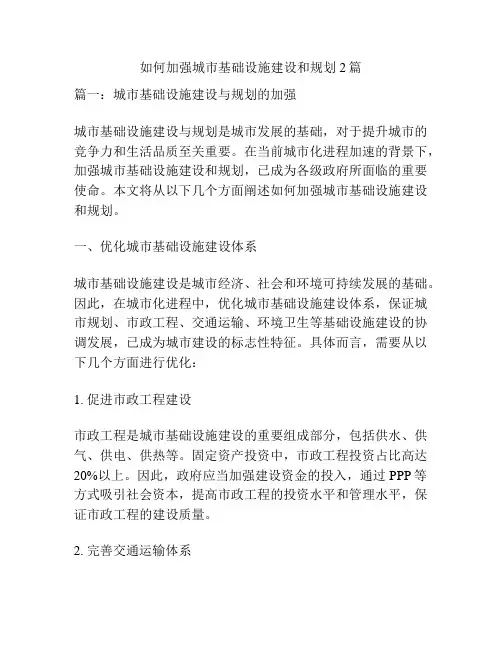 如何加强城市基础设施建设和规划 2 篇

篇一：城市基础设施建设与规划的加强

城市基础设施建设与规划是城市发展的基础，对于提升城市的竞争力和生活品质至关重要。在当前城市化进程加速的背景下，加强城市基础设施建设和规划，已成为各级政府所面临的重要使命。本文将从以下几个方面阐述如何加强城市基础设施建设和规划。

一、优化城市基础设施建设体系

城市基础设施建设是城市经济、社会和环境可持续发展的基础。因此，在城市化进程中，优化城市基础设施建设体系，保证城市规划、市政工程、交通运输、环境卫生等基础设施建设的协调发展，已成为城市建设的标志性特征。具体而言，需要从以下几个方面进行优化：

1. 促进市政工程建设

市政工程是城市基础设施建设的重要组成部分，包括供水、供气、供电、供热等。固定资产投资中，市政工程投资占比高达 20%以上。因此，政府应当加强建设资金的投入，通过 PPP 等方式吸引社会资本，提高市政工程的投资水平和管理水平，保证市政工程的建设质量。

2. 完善交通运输体系